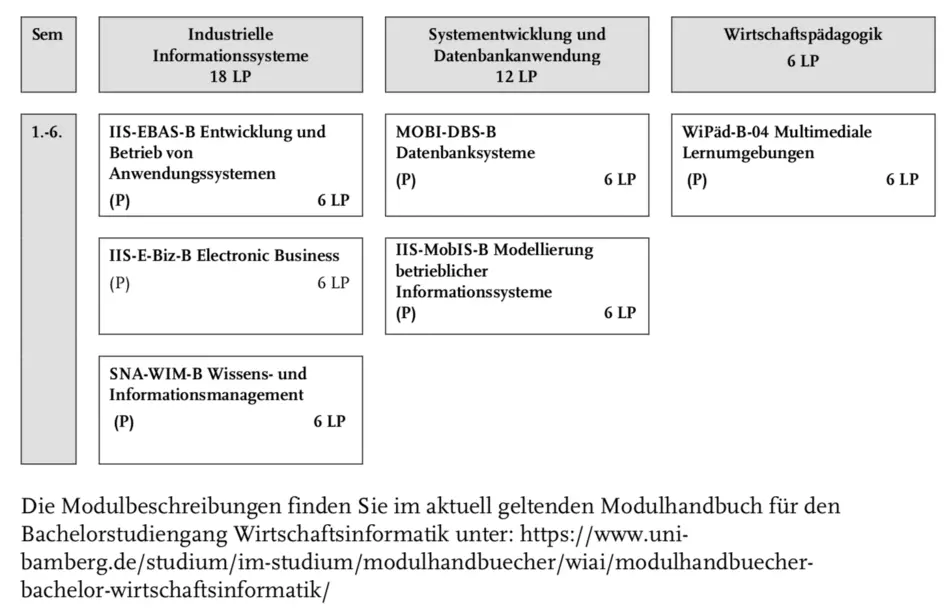 | Sem | Industrielle Informationssysteme 18 LP | Systementwicklung und Datenbankanwendung 12 LP | Wirtschaftspädagogik 6 LP |
|---|---|---|---|
| 1.-6. | IIS-EBAS-B Entwicklung und Betrieb von Anwendungssystemen (P) 6 LP | MOBI-DBS-B Datenbanksysteme (P) 6 LP | WiPäd-B-04 Multimediale Lernumgebungen (P) 6 LP |
| | IIS-E-Biz-B Electronic Business (P) 6 LP | IIS-MobIS-B Modellierung betrieblicher Informationssysteme (P) 6 LP | |
| | SNA-WIM-B Wissens- und Informationsmanagement (P) 6 LP | | |

Die Modulbeschreibungen finden Sie im aktuell geltenden Modulhandbuch für den Bachelorstudiengang Wirtschaftsinformatik unter: https://www.uni-bamberg.de/studium/im-studium/modulhandbuecher/wiai/modulhandbuecher-bachelor-wirtschaftsinformatik/